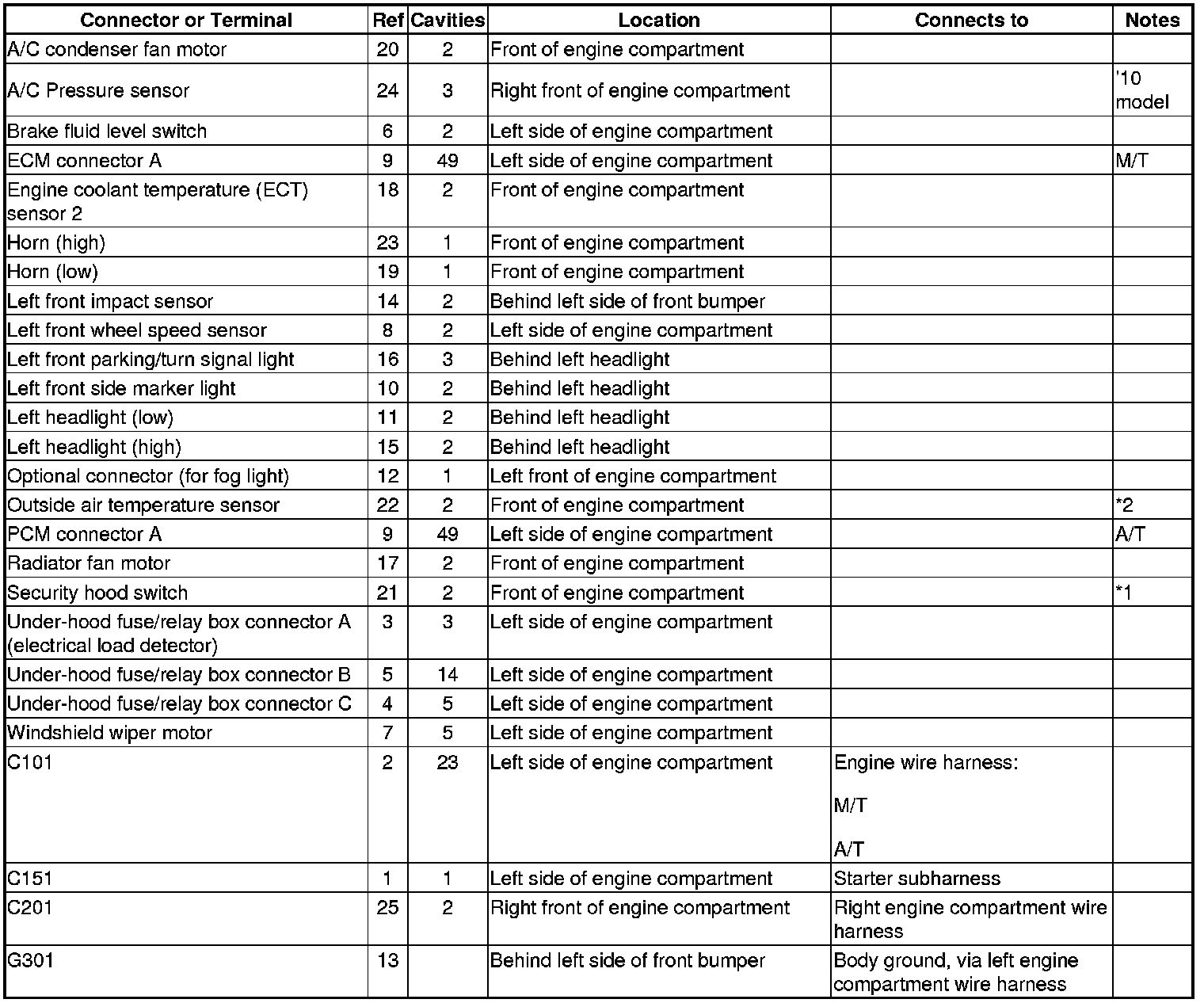 | Connector or Terminal | Ref | Cavities | Location | Connects to | Notes |
|---|---|---|---|---|---|
| A/C condenser fan motor | 20 | 2 | Front of engine compartment | | |
| A/C Pressure sensor | 24 | 3 | Right front of engine compartment | | '10 model |
| Brake fluid level switch | 6 | 2 | Left side of engine compartment | | |
| ECM connector A | 9 | 49 | Left side of engine compartment | | M/T |
| Engine coolant temperature (ECT) sensor 2 | 18 | 2 | Front of engine compartment | | |
| Horn (high) | 23 | 1 | Front of engine compartment | | |
| Horn (low) | 19 | 1 | Front of engine compartment | | |
| Left front impact sensor | 14 | 2 | Behind left side of front bumper | | |
| Left front wheel speed sensor | 8 | 2 | Left side of engine compartment | | |
| Left front parking/turn signal light | 16 | 3 | Behind left headlight | | |
| Left front side marker light | 10 | 2 | Behind left headlight | | |
| Left headlight (low) | 11 | 2 | Behind left headlight | | |
| Left headlight (high) | 15 | 2 | Behind left headlight | | |
| Optional connector (for fog light) | 12 | 1 | Left front of engine compartment | | |
| Outside air temperature sensor | 22 | 2 | Front of engine compartment | | *2 |
| PCM connector A | 9 | 49 | Left side of engine compartment | | A/T |
| Radiator fan motor | 17 | 2 | Front of engine compartment | | |
| Security hood switch | 21 | 2 | Front of engine compartment | | *1 |
| Under-hood fuse/relay box connector A (electrical load detector) | 3 | 3 | Left side of engine compartment | | |
| Under-hood fuse/relay box connector B | 5 | 14 | Left side of engine compartment | | |
| Under-hood fuse/relay box connector C | 4 | 5 | Left side of engine compartment | | |
| Windshield wiper motor | 7 | 5 | Left side of engine compartment | | |
| C101 | 2 | 23 | Left side of engine compartment | Engine wire harness: M/T A/T | |
| C151 | 1 | 1 | Left side of engine compartment | Starter subharness | |
| C201 | 25 | 2 | Right front of engine compartment | Right engine compartment wire harness | |
| G301 | 13 | | Behind left side of front bumper | Body ground, via left engine compartment wire harness | |